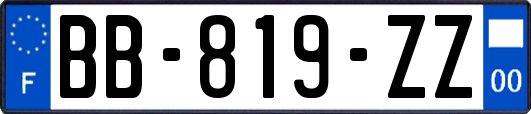 F

BB-819-ZZ

00